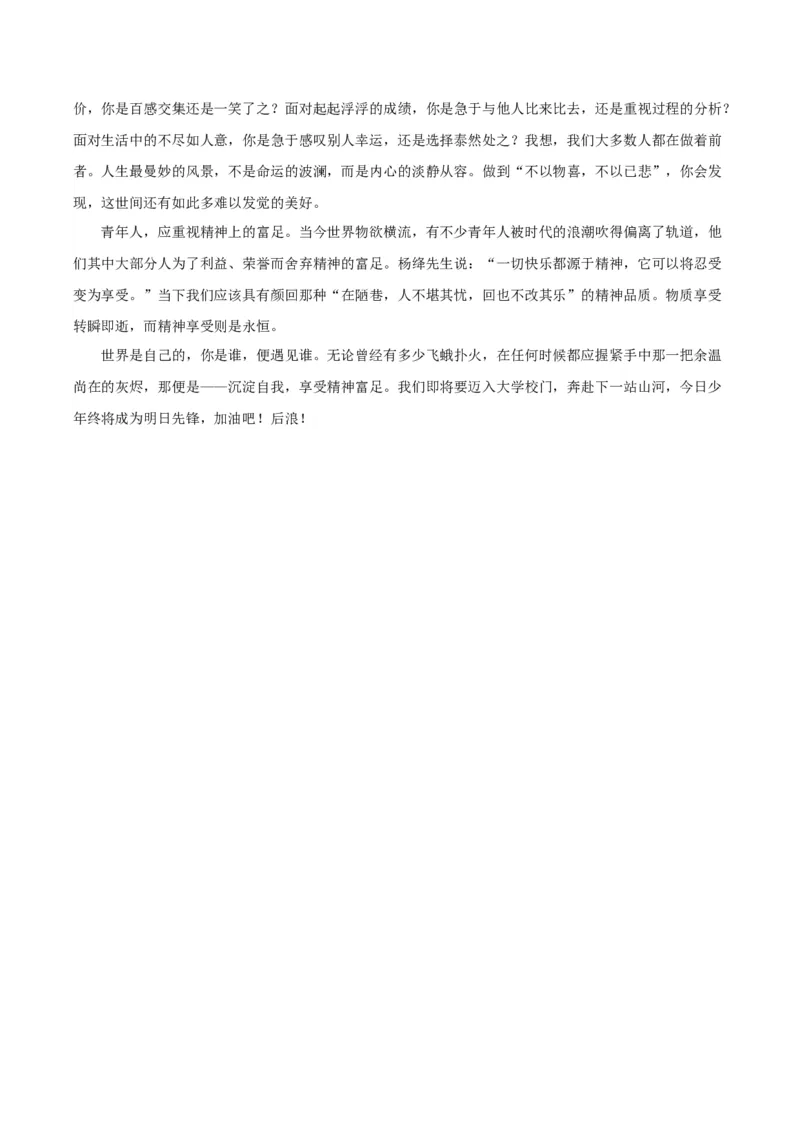 价，你是百感交集还是一笑了之？面对起起浮浮的成绩，你是急于与他人比来比去，还是重视过程的分析？面对生活中的不尽如人意，你是急于感叹别人幸运，还是选择泰然处之？我想，我们大多数人都在做着前者。人生最曼妙的风景，不是命运的波澜，而是内心的淡静从容。做到“不以物喜，不以己悲”，你会发现，这世间还有如此多难以发觉的美好。

青年人，应重视精神上的富足。当今世界物欲横流，有不少青年人被时代的浪潮吹得偏离了轨道，他们其中大部分人为了利益、荣誉而舍弃精神的富足。杨绛先生说：“一切快乐都源于精神，它可以将忍受变为享受。”当下我们应该具有颜回那种“在陋巷，人不堪其忧，回也不改其乐”的精神品质。物质享受转瞬即逝，而精神享受则是永恒。

世界是自己的，你是谁，便遇见谁。无论曾经有多少飞蛾扑火，在任何时候都应握紧手中那一把余温尚在的灰烬，那便是——沉淀自我，享受精神富足。我们即将要迈入大学校门，奔赴下一站山河，今日少年终将成为明日先锋，加油吧！后浪！